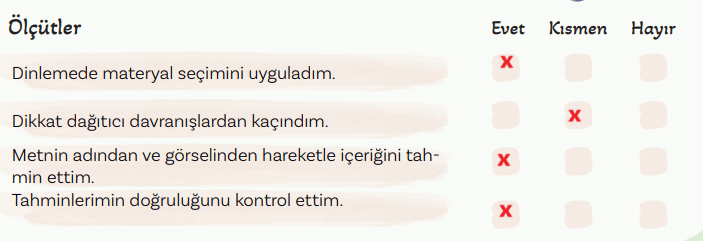 | Ölçütler | Evet | Kısmen | Hayır |
|---|---|---|---|
| Dinlemede materyal seçimini uyguladım. | x | | |
| Dikkat dağıtıcı davranışlardan kaçındım. | | x | |
| Metnin adından ve görselinden hareketle içeriğini tahmin ettim. | x | | |
| Tahminlerimin doğruluğunu kontrol ettim. | x | | |